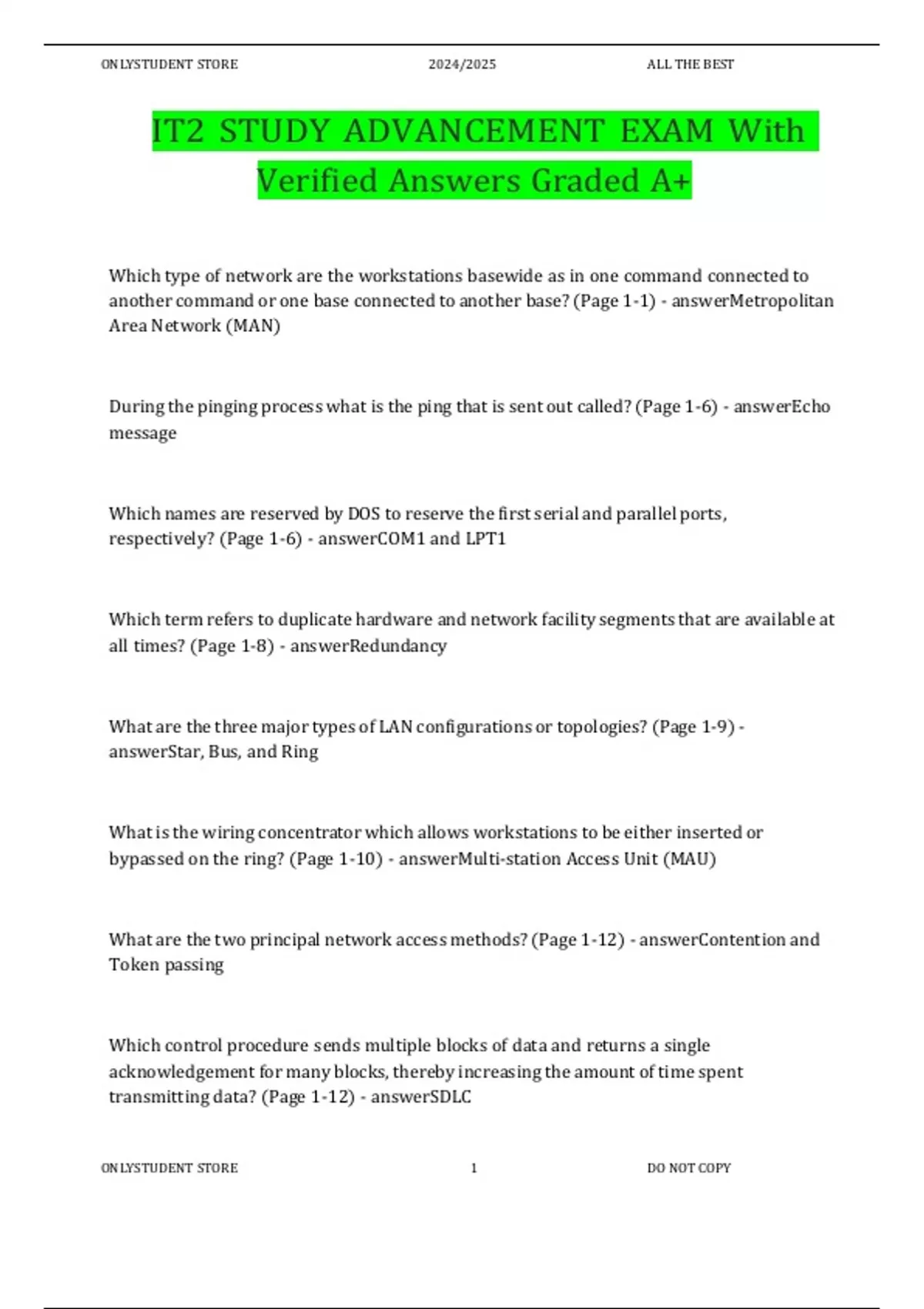 ONLYSTUDENT STORE 2024/2025 ALL THE BEST

IT2 STUDY ADVANCEMENT EXAM With Verified Answers Graded A+

Which type of network are the workstations basewide as in one command connected to another command or one base connected to another base? (Page 1-1) - answerMetropolitan Area Network (MAN)

During the pinging process what is the ping that is sent out called? (Page 1-6) - answerEcho message

Which names are reserved by DOS to reserve the first serial and parallel ports, respectively? (Page 1-6) - answerCOM1 and LPT1

Which term refers to duplicate hardware and network facility segments that are available at all times? (Page 1-8) - answerRedundancy

What are the three major types of LAN configurations or topologies? (Page 1-9) - answerStar, Bus, and Ring

What is the wiring concentrator which allows workstations to be either inserted or bypassed on the ring? (Page 1-10) - answerMulti-station Access Unit (MAU)

What are the two principal network access methods? (Page 1-12) - answerContention and Token passing

Which control procedure sends multiple blocks of data and returns a single acknowledgement for many blocks, thereby increasing the amount of time spent transmitting data? (Page 1-12) - answerSDLC

ONLYSTUDENT STORE 1 DO NOT COPY